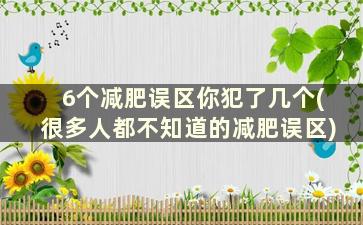 6个减肥误区你犯了几个(很多人都不知道的减肥误区)